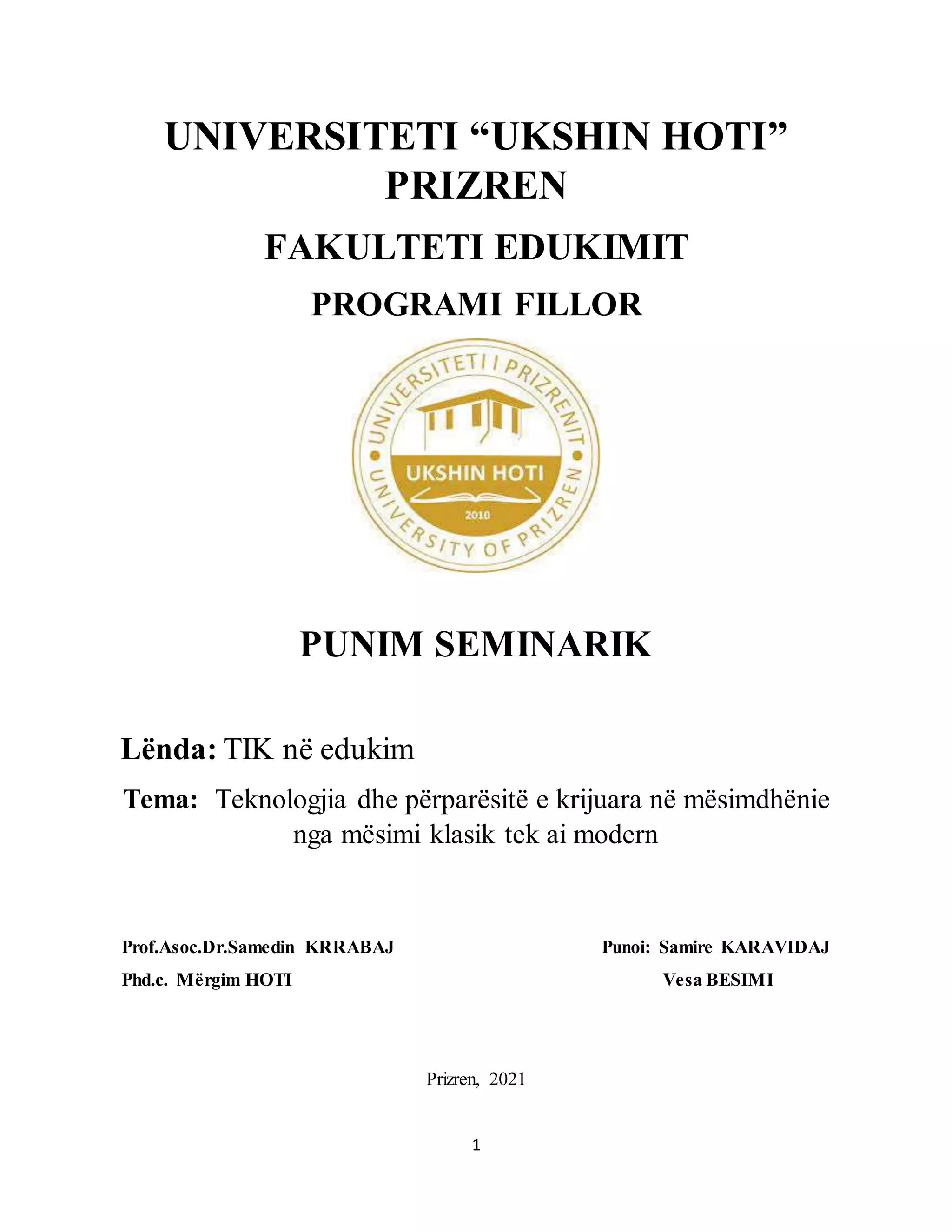 UNIVERSITETI “UKSHIN HOTI” PRIZREN

FAKULTETI EDUKIMIT

PROGRAMI FILLOR

UNIVERSITETI I PRIZRENIT
UKSHIN HOTI
2010
UNIVERSITY OF PRIZREN

PUNIM SEMINARIK

Lënda: TIK në edukim

Tema: Teknologjia dhe përparësitë e krijuara në mësimdhënie nga mësimi klasik tek ai modern

Prof.Asoc.Dr.Samedin KRRABAJ
Phd.c. Mërgim HOTI

Punoi: Samire KARAVIDAJ
Vesa BESIMI

Prizren, 2021

1